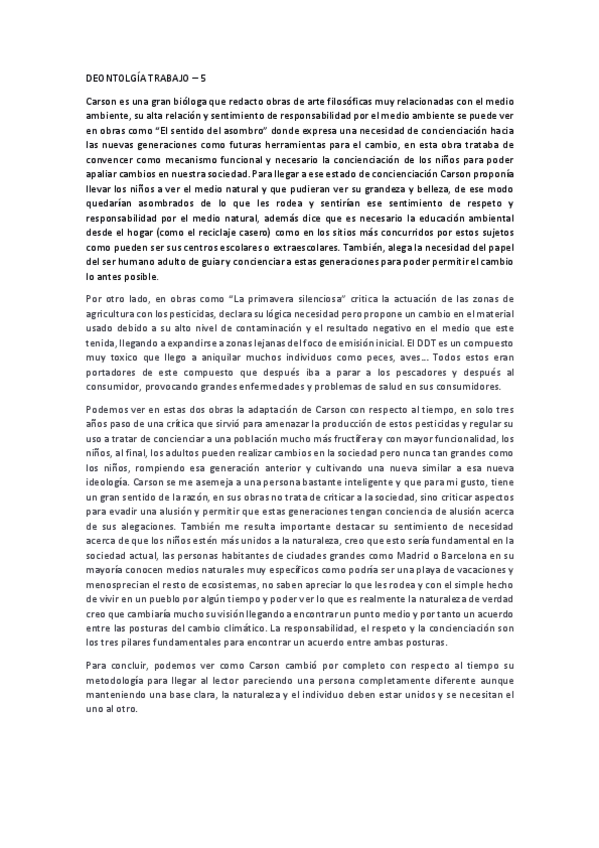 DEONTOLGÍA TRABAJO – 5

Carson es una gran bióloga que redacto obras de arte filosóficas muy relacionadas con el medio ambiente, su alta relación y sentimiento de responsabilidad por el medio ambiente se puede ver en obras como "El sentido del asombro" donde expresa una necesidad de concienciación hacia las nuevas generaciones como futuras herramientas para el cambio, en esta obra trataba de convencer como mecanismo funcional y necesario la concienciación de los niños para poder apaliar cambios en nuestra sociedad. Para llegar a ese estado de concienciación Carson proponía llevar los niños a ver el medio natural y que pudieran ver su grandeza y belleza, de ese modo quedarían asombrados de lo que les rodea y sentirían ese sentimiento de respeto y responsabilidad por el medio natural, además dice que es necesario la educación ambiental desde el hogar (como el reciclaje casero) como en los sitios más concurridos por estos sujetos como pueden ser sus centros escolares o extraescolares. También, alega la necesidad del papel del ser humano adulto de guiar y concienciar a estas generaciones para poder permitir el cambio lo antes posible.

Por otro lado, en obras como "La primavera silenciosa" critica la actuación de las zonas de agricultura con los pesticidas, declara su lógica necesidad pero propone un cambio en el material usado debido a su alto nivel de contaminación y el resultado negativo en el medio que este tenida, llegando a expandirse a zonas lejanas del foco de emisión inicial. El DDT es un compuesto muy toxico que llego a aniquilar muchos individuos como peces, aves… Todos estos eran portadores de este compuesto que después iba a parar a los pescadores y después al consumidor, provocando grandes enfermedades y problemas de salud en sus consumidores.

Podemos ver en estas dos obras la adaptación de Carson con respecto al tiempo, en solo tres años paso de una crítica que sirvió para amenazar la producción de estos pesticidas y regular su uso a tratar de concienciar a una población mucho más fructífera y con mayor funcionalidad, los niños, al final, los adultos pueden realizar cambios en la sociedad pero nunca tan grandes como los niños, rompiendo esa generación anterior y cultivando una nueva similar a esa nueva ideología. Carson se me asemeja a una persona bastante inteligente y que para mi gusto, tiene un gran sentido de la razón, en sus obras no trata de criticar a la sociedad, sino criticar aspectos para evadir una alusión y permitir que estas generaciones tengan conciencia de alusión acerca de sus alegaciones. También me resulta importante destacar su sentimiento de necesidad acerca de que los niños estén más unidos a la naturaleza, creo que esto sería fundamental en la sociedad actual, las personas habitantes de ciudades grandes como Madrid o Barcelona en su mayoría conocen medios naturales muy específicos como podría ser una playa de vacaciones y menosprecian el resto de ecosistemas, no saben apreciar lo que les rodea y con el simple hecho de vivir en un pueblo por algún tiempo y poder ver lo que es realmente la naturaleza de verdad creo que cambiaría mucho su visión llegando a encontrar un punto medio y por tanto un acuerdo entre las posturas del cambio climático. La responsabilidad, el respeto y la concienciación son los tres pilares fundamentales para encontrar un acuerdo entre ambas posturas.

Para concluir, podemos ver como Carson cambió por completo con respecto al tiempo su metodología para llegar al lector pareciendo una persona completamente diferente aunque manteniendo una base clara, la naturaleza y el individuo deben estar unidos y se necesitan el uno al otro.